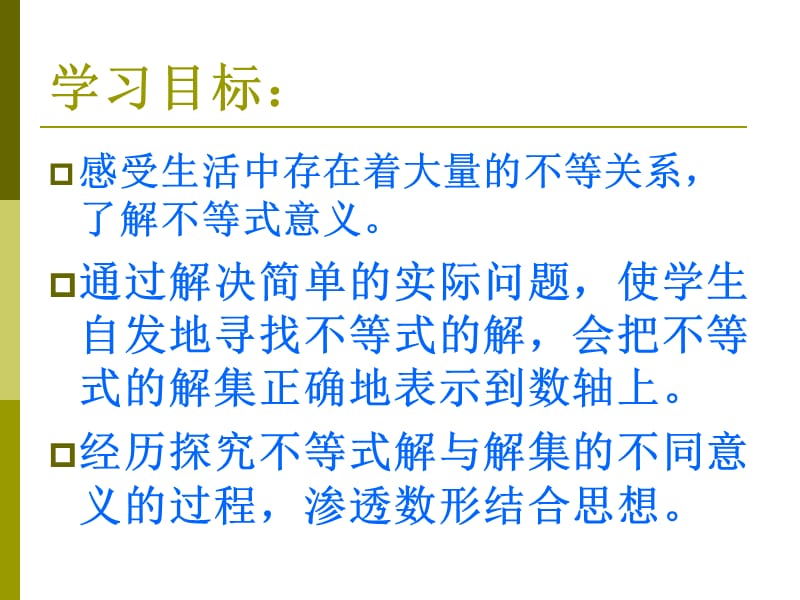 学习目标：

感受生活中存在着大量的不等关系，了解不等式意义。

通过解决简单的实际问题，使学生自发地寻找不等式的解，会把不等式的解集正确地表示到数轴上。

经历探究不等式解与解集的不同意义的过程，渗透数形结合思想。